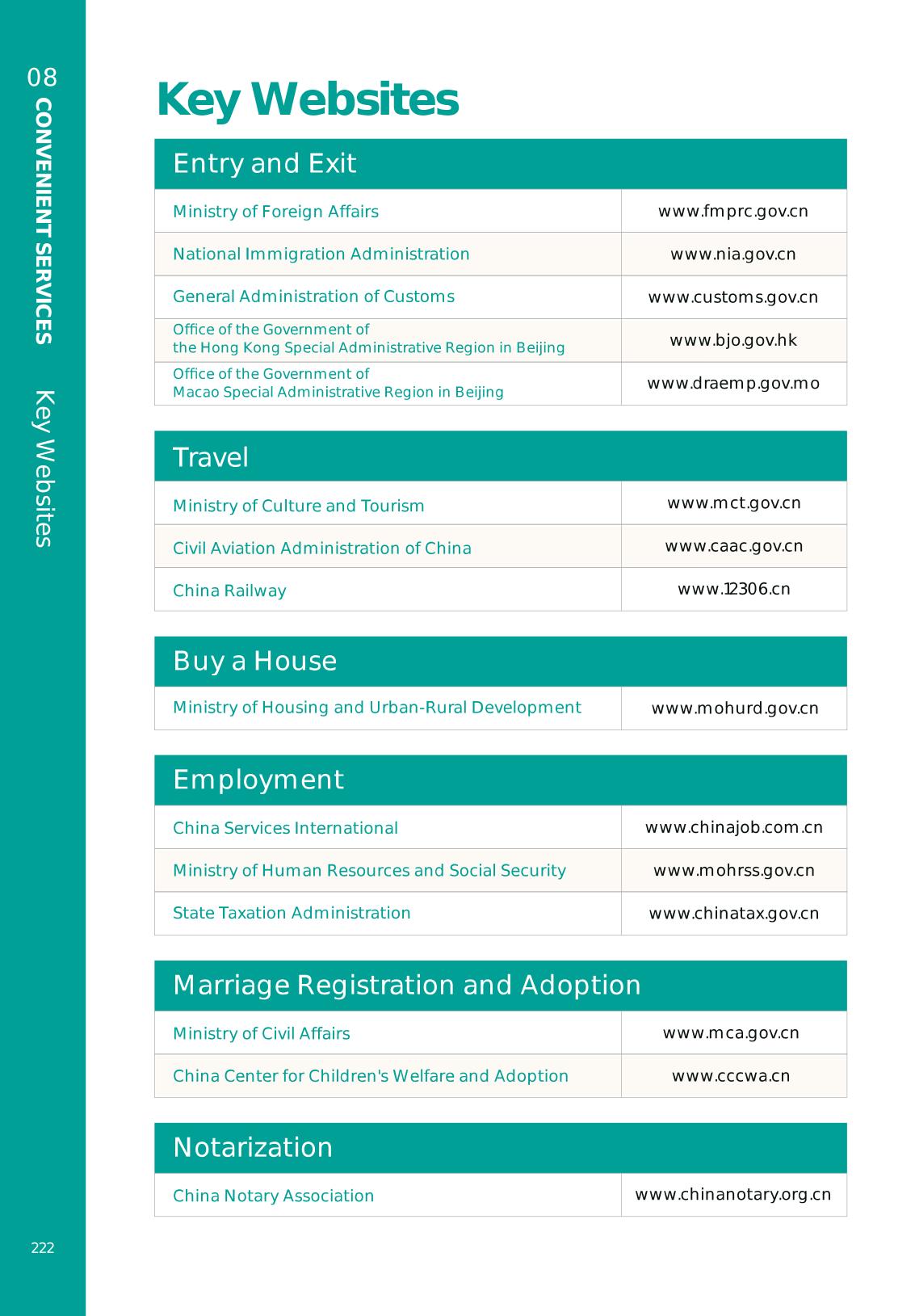 08 CONVENIENT SERVICES Key Websites

Key Websites

| Entry and Exit | |
|---|---|
| Ministry of Foreign Affairs | www.fmprc.gov.cn |
| National Immigration Administration | www.nia.gov.cn |
| General Administration of Customs | www.customs.gov.cn |
| Office of the Government of the Hong Kong Special Administrative Region in Beijing | www.bjo.gov.hk |
| Office of the Government of Macao Special Administrative Region in Beijing | www.draemp.gov.mo |

| Travel | |
|---|---|
| Ministry of Culture and Tourism | www.mct.gov.cn |
| Civil Aviation Administration of China | www.caac.gov.cn |
| China Railway | www.12306.cn |

| Buy a House | |
|---|---|
| Ministry of Housing and Urban-Rural Development | www.mohurd.gov.cn |

| Employment | |
|---|---|
| China Services International | www.chinajob.com.cn |
| Ministry of Human Resources and Social Security | www.mohrss.gov.cn |
| State Taxation Administration | www.chinatax.gov.cn |

| Marriage Registration and Adoption | |
|---|---|
| Ministry of Civil Affairs | www.mca.gov.cn |
| China Center for Children's Welfare and Adoption | www.cccwa.cn |

| Notarization | |
|---|---|
| China Notary Association | www.chinanotary.org.cn |

222